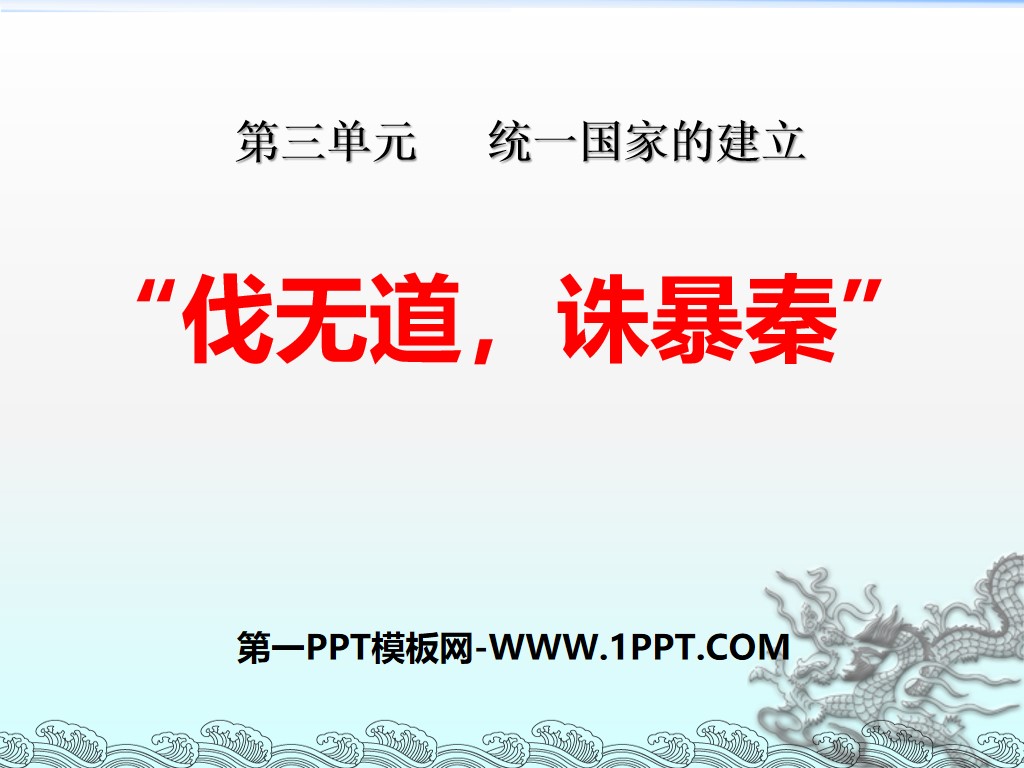 第三单元　统一国家的建立

“伐无道，诛暴秦”

第一PPT模板网-WWW.1PPT.COM